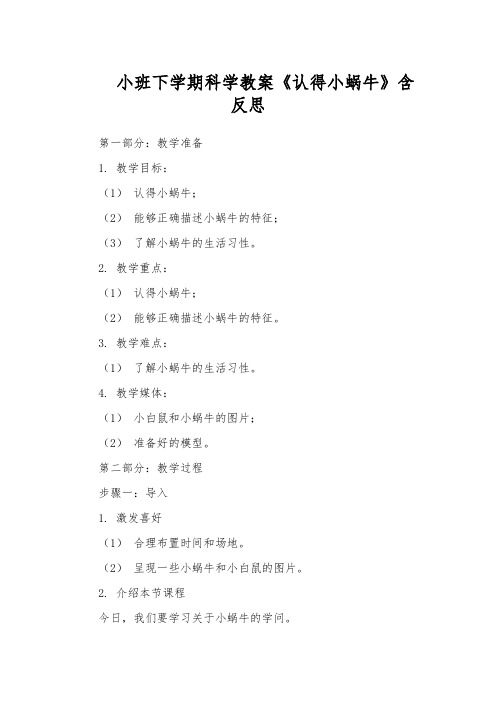 小班下学期科学教案《认得小蜗牛》含反思

第一部分：教学准备

1. 教学目标：

（1） 认得小蜗牛；

（2） 能够正确描述小蜗牛的特征；

（3） 了解小蜗牛的生活习性。

2. 教学重点：

（1） 认得小蜗牛；

（2） 能够正确描述小蜗牛的特征。

3. 教学难点：

（1） 了解小蜗牛的生活习性。

4. 教学媒体：

（1） 小白鼠和小蜗牛的图片；

（2） 准备好的模型。

第二部分：教学过程

步骤一：导入

1. 激发喜好

（1） 合理布置时间和场地。

（2） 呈现一些小蜗牛和小白鼠的图片。

2. 介绍本节课程

今日，我们要学习关于小蜗牛的学问。